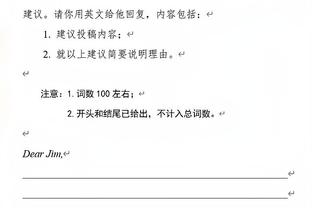 建议。请你用英文给他回复，内容包括：

1. 建议投稿内容；

2. 就以上建议简要说明理由。

注意：1. 词数 100 左右；

2. 开头和结尾已给出，不计入总词数。

Dear Jim,